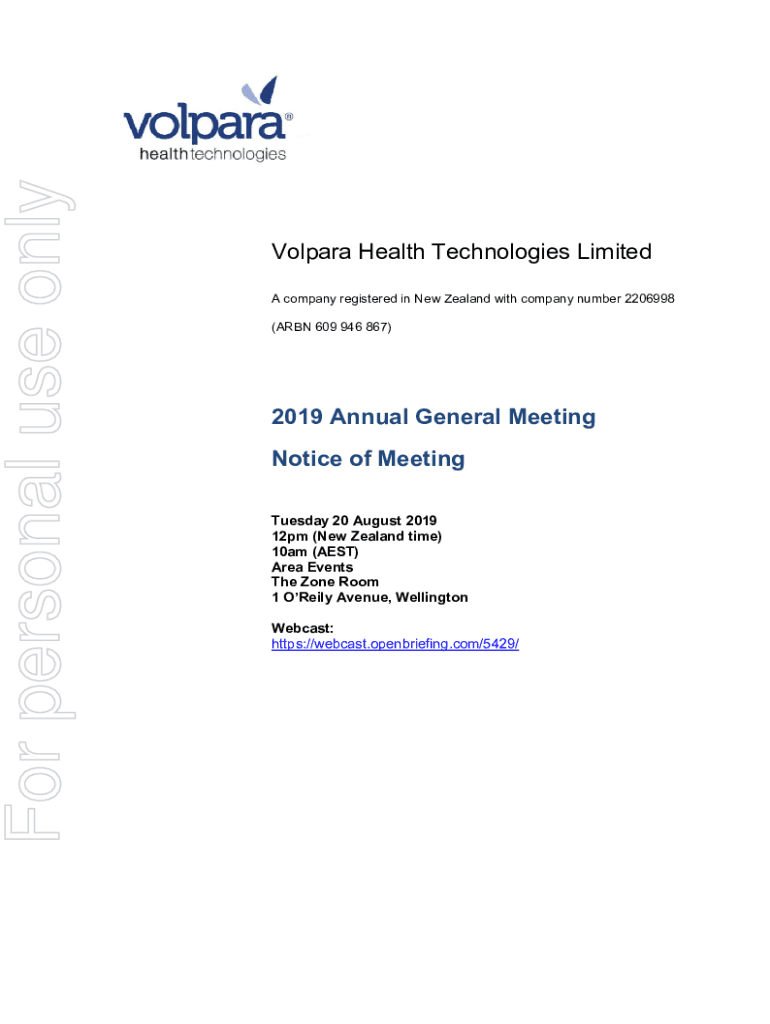 volpara®
health technologies

For personal use only

Volpara Health Technologies Limited

A company registered in New Zealand with company number 2206998

(ARBN 609 946 867)

2019 Annual General Meeting

Notice of Meeting

Tuesday 20 August 2019
12pm (New Zealand time)
10am (AEST)
Area Events
The Zone Room
1 O'Reily Avenue, Wellington

Webcast:
https://webcast.openbriefing.com/5429/